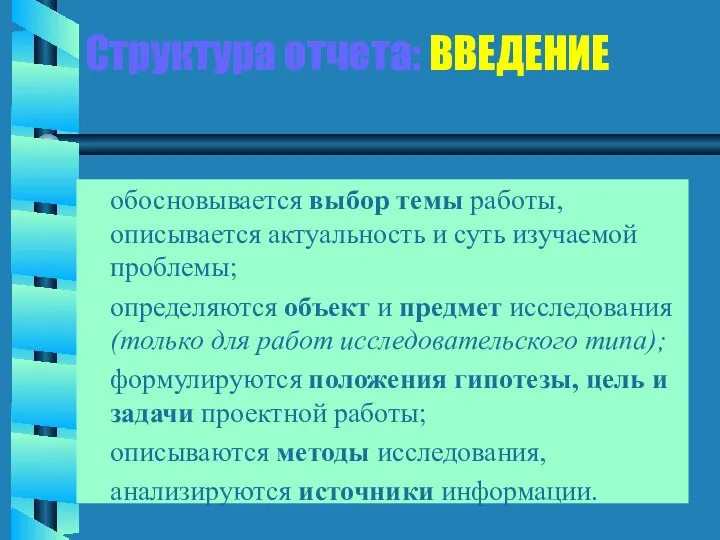 Структура отчета: ВВЕДЕНИЕ

обосновывается выбор темы работы, описывается актуальность и суть изучаемой проблемы;

определяются объект и предмет исследования (только для работ исследовательского типа);

формулируются положения гипотезы, цель и задачи проектной работы;

описываются методы исследования,

анализируются источники информации.